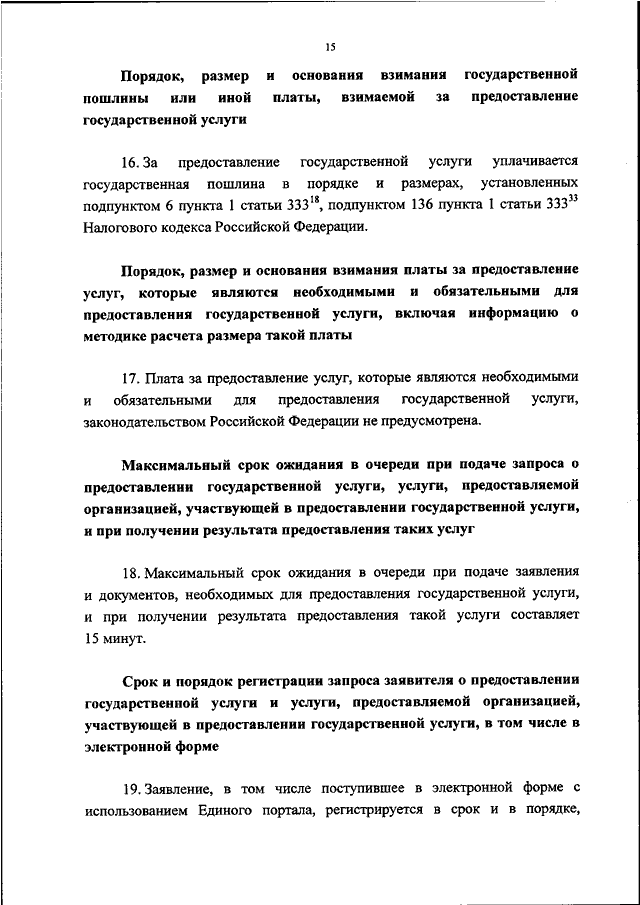 15

Порядок, размер и основания взимания государственной пошлины или иной платы, взимаемой за предоставление государственной услуги

16. За предоставление государственной услуги уплачивается государственная пошлина в порядке и размерах, установленных подпунктом 6 пункта 1 статьи $333^{18}$, подпунктом 136 пункта 1 статьи $333^{33}$ Налогового кодекса Российской Федерации.

Порядок, размер и основания взимания платы за предоставление услуг, которые являются необходимыми и обязательными для предоставления государственной услуги, включая информацию о методике расчета размера такой платы

17. Плата за предоставление услуг, которые являются необходимыми и обязательными для предоставления государственной услуги, законодательством Российской Федерации не предусмотрена.

Максимальный срок ожидания в очереди при подаче запроса о предоставлении государственной услуги, услуги, предоставляемой организацией, участвующей в предоставлении государственной услуги, и при получении результата предоставления таких услуг

18. Максимальный срок ожидания в очереди при подаче заявления и документов, необходимых для предоставления государственной услуги, и при получении результата предоставления такой услуги составляет 15 минут.

Срок и порядок регистрации запроса заявителя о предоставлении государственной услуги и услуги, предоставляемой организацией, участвующей в предоставлении государственной услуги, в том числе в электронной форме

19. Заявление, в том числе поступившее в электронной форме с использованием Единого портала, регистрируется в срок и в порядке,